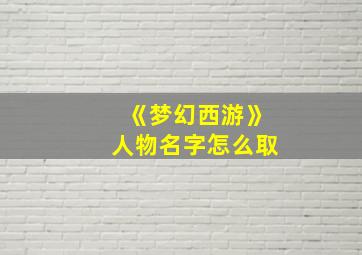 《梦幻西游》
人物名字怎么取